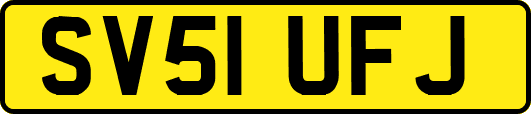 SV51 UFJ